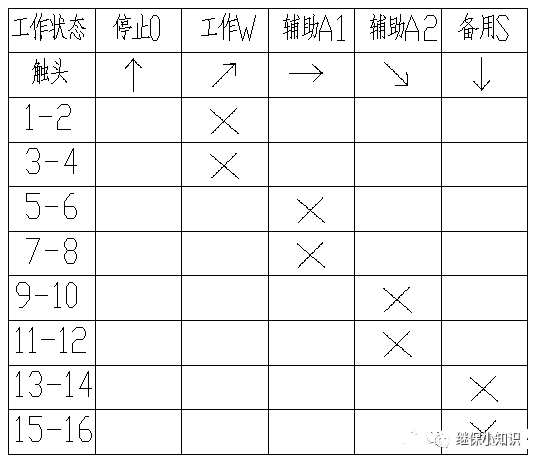 | 工作状态 | 停止0 | 工作W | 辅助A1 | 辅助A2 | 备用S |
|---|---|---|---|---|---|
| 触头 | ↑ | ↗ | → | ↘ | ↓ |
| 1-2 | | × | | | |
| 3-4 | | × | | | |
| 5-6 | | | × | | |
| 7-8 | | | × | | |
| 9-10 | | | | × | |
| 11-12 | | | | × | |
| 13-14 | | | | | × |
| 15-16 | | | | | × |

继保小知识